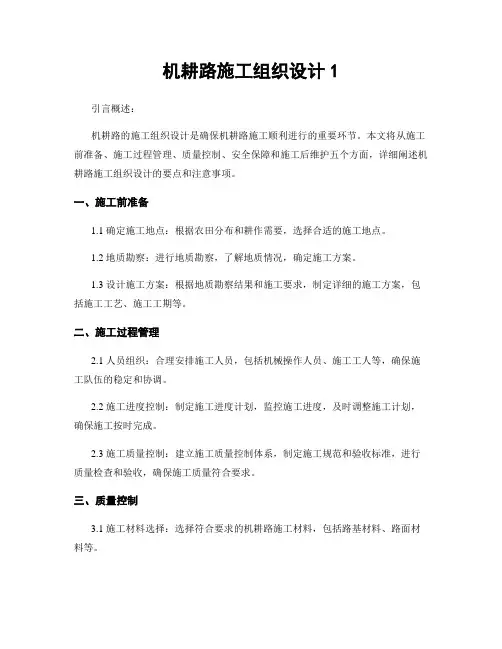 机耕路施工组织设计 1

引言概述：

机耕路的施工组织设计是确保机耕路施工顺利进行的重要环节。本文将从施工前准备、施工过程管理、质量控制、安全保障和施工后维护五个方面，详细阐述机耕路施工组织设计的要点和注意事项。

一、施工前准备

1.1 确定施工地点：根据农田分布和耕作需要，选择合适的施工地点。

1.2 地质勘察：进行地质勘察，了解地质情况，确定施工方案。

1.3 设计施工方案：根据地质勘察结果和施工要求，制定详细的施工方案，包括施工工艺、施工工期等。

二、施工过程管理

2.1 人员组织：合理安排施工人员，包括机械操作人员、施工工人等，确保施工队伍的稳定和协调。

2.2 施工进度控制：制定施工进度计划，监控施工进度，及时调整施工计划，确保施工按时完成。

2.3 施工质量控制：建立施工质量控制体系，制定施工规范和验收标准，进行质量检查和验收，确保施工质量符合要求。

三、质量控制

3.1 施工材料选择：选择符合要求的机耕路施工材料，包括路基材料、路面材料等。